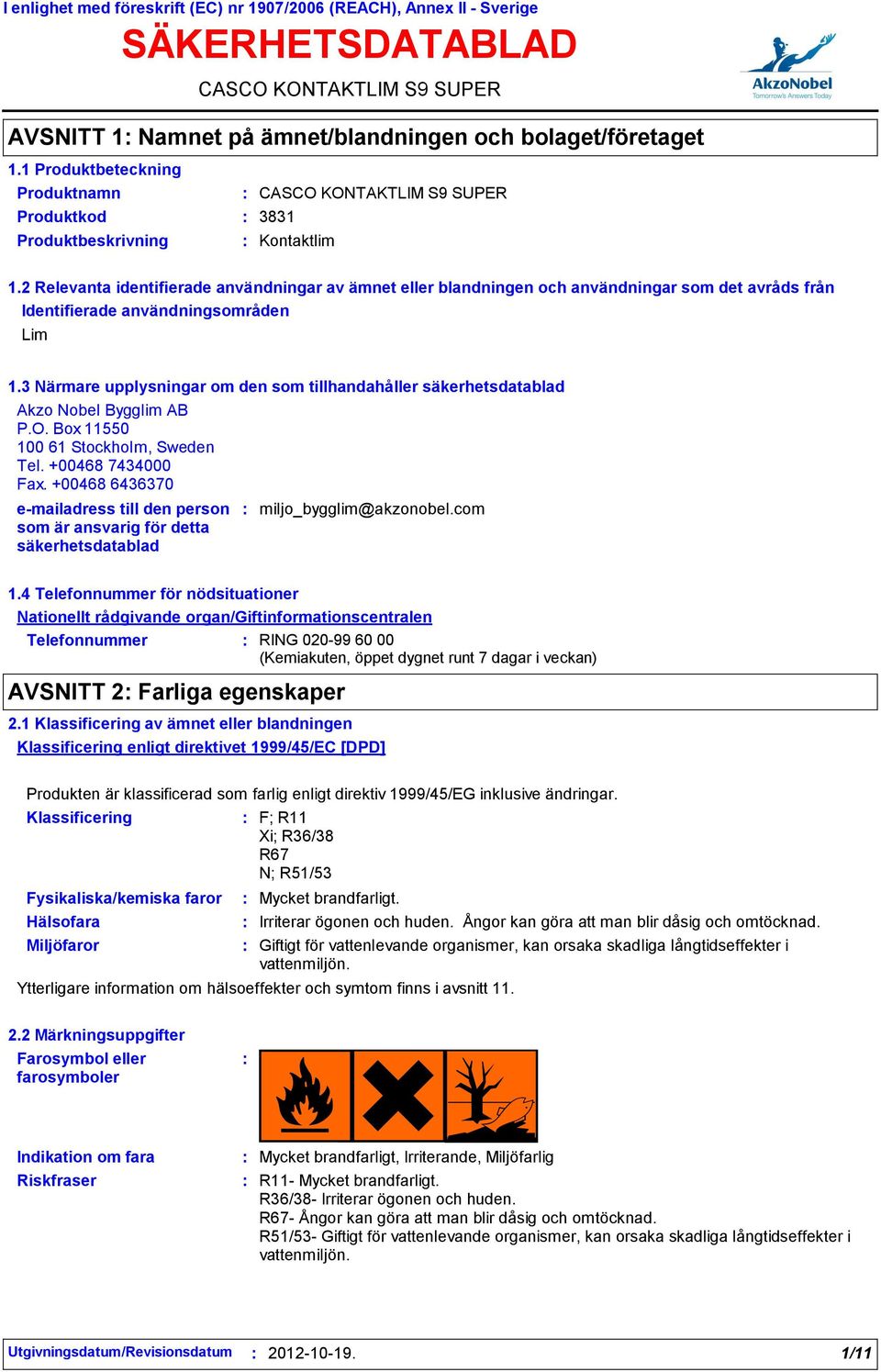 I enlighet med föreskrift (EC) nr 1907/2006 (REACH), Annex II - Sverige

SÄKERHETSDATABLAD

CASCO KONTAKTLIM S9 SUPER

AkzoNobel
Tomorrow's Answers Today

AVSNITT 1: Namnet på ämnet/blandningen och bolaget/företaget

1.1 Produktbeteckning

Produktnamn : CASCO KONTAKTLIM S9 SUPER
Produktkod : 3831
Produktbeskrivning : Kontaktlim

1.2 Relevanta identifierade användningar av ämnet eller blandningen och användningar som det avråds från

Identifierade användningsområden

Lim

1.3 Närmare upplysningar om den som tillhandahåller säkerhetsdatablad

Akzo Nobel Bygglim AB
P.O. Box 11550
100 61 Stockholm, Sweden
Tel. +00468 7434000
Fax. +00468 6436370

e-mailadress till den person som är ansvarig för detta säkerhetsdatablad : miljo_bygglim@akzonobel.com

1.4 Telefonnummer för nödsituationer

Nationellt rådgivande organ/Giftinformationscentralen

Telefonnummer : RING 020-99 60 00
(Kemiakuten, öppet dygnet runt 7 dagar i veckan)

AVSNITT 2: Farliga egenskaper

2.1 Klassificering av ämnet eller blandningen

Klassificering enligt direktivet 1999/45/EC [DPD]

Produkten är klassificerad som farlig enligt direktiv 1999/45/EG inklusive ändringar.

Klassificering : F; R11
Xi; R36/38
R67
N; R51/53

Fysikaliska/kemiska faror : Mycket brandfarligt.

Hälsofara : Irriterar ögonen och huden. Ångor kan göra att man blir dåsig och omtöcknad.

Miljöfaror : Giftigt för vattenlevande organismer, kan orsaka skadliga långtidseffekter i vattenmiljön.

Ytterligare information om hälsoeffekter och symtom finns i avsnitt 11.

2.2 Märkningsuppgifter

Farosymbol eller farosymboler :

Indikation om fara : Mycket brandfarligt, Irriterande, Miljöfarlig

Riskfraser : R11- Mycket brandfarligt.
R36/38- Irriterar ögonen och huden.
R67- Ångor kan göra att man blir dåsig och omtöcknad.
R51/53- Giftigt för vattenlevande organismer, kan orsaka skadliga långtidseffekter i vattenmiljön.

Utgivningsdatum/Revisionsdatum : 2012-10-19.

1/11